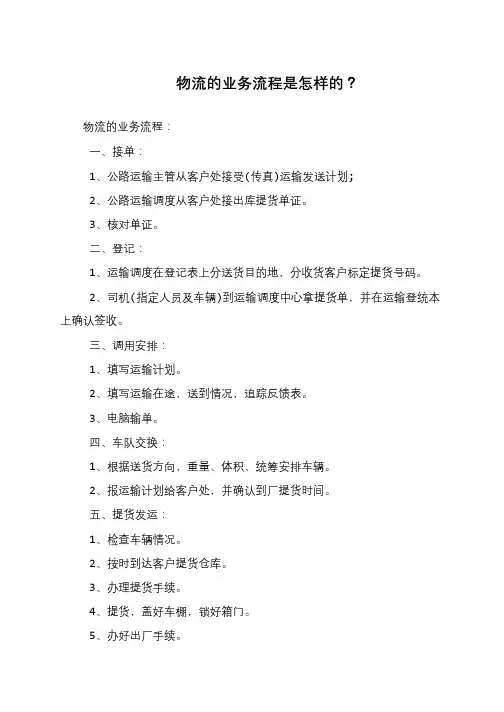 物流的业务流程是怎样的？

物流的业务流程：

一、接单：

1、公路运输主管从客户处接受(传真)运输发送计划；

2、公路运输调度从客户处接出库提货单证。

3、核对单证。

二、登记：

1、运输调度在登记表上分送货目的地，分收货客户标定提货号码。

2、司机(指定人员及车辆)到运输调度中心拿提货单，并在运输登统本上确认签收。

三、调用安排：

1、填写运输计划。

2、填写运输在途，送到情况，追踪反馈表。

3、电脑输单。

四、车队交换：

1、根据送货方向、重量、体积、统筹安排车辆。

2、报运输计划给客户处，并确认到厂提货时间。

五、提货发运：

1、检查车辆情况。

2、按时到达客户提货仓库。

3、办理提货手续。

4、提货，盖好车棚，锁好箱门。

5、办好出厂手续。